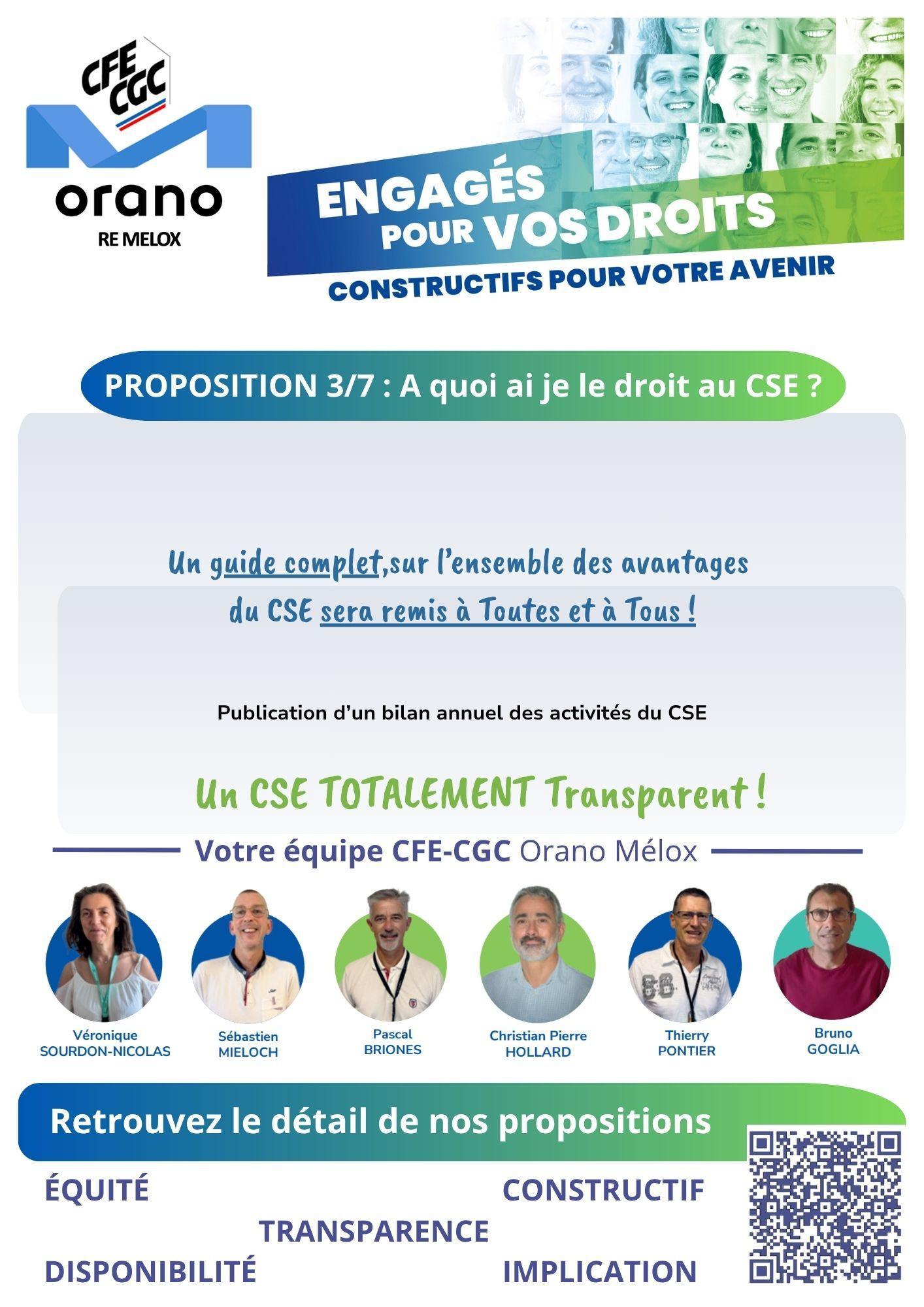 CFE CGC

orano
RE MELOX

ENGAGÉS POUR VOS DROITS
CONSTRUCTIFS POUR VOTRE AVENIR

PROPOSITION 3/7 : A quoi ai je le droit au CSE ?

Un guide complet,sur l'ensemble des avantages du CSE sera remis à Toutes et à Tous !

Publication d'un bilan annuel des activités du CSE

Un CSE TOTALEMENT Transparent !

Votre équipe CFE-CGC Orano Mélox

Véronique
SOURDON-NICOLAS

Sébastien
MIELOCH

Pascal
BRIONES

Christian Pierre
HOLLARD

Thierry
PONTIER

Bruno
GOGLIA

Retrouvez le détail de nos propositions

ÉQUITÉ
CONSTRUCTIF
TRANSPARENCE
DISPONIBILITÉ
IMPLICATION